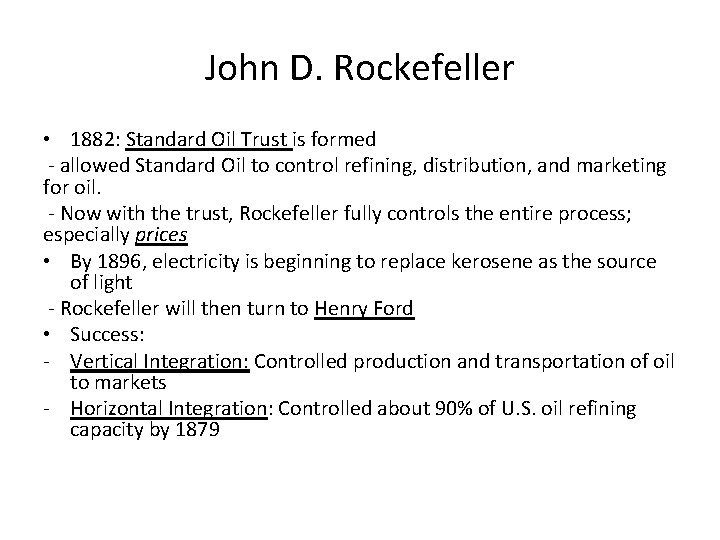 John D. Rockefeller

• 1882: Standard Oil Trust is formed

- allowed Standard Oil to control refining, distribution, and marketing for oil.

- Now with the trust, Rockefeller fully controls the entire process; especially prices

• By 1896, electricity is beginning to replace kerosene as the source of light

- Rockefeller will then turn to Henry Ford

• Success:

- Vertical Integration: Controlled production and transportation of oil to markets

- Horizontal Integration: Controlled about 90% of U.S. oil refining capacity by 1879